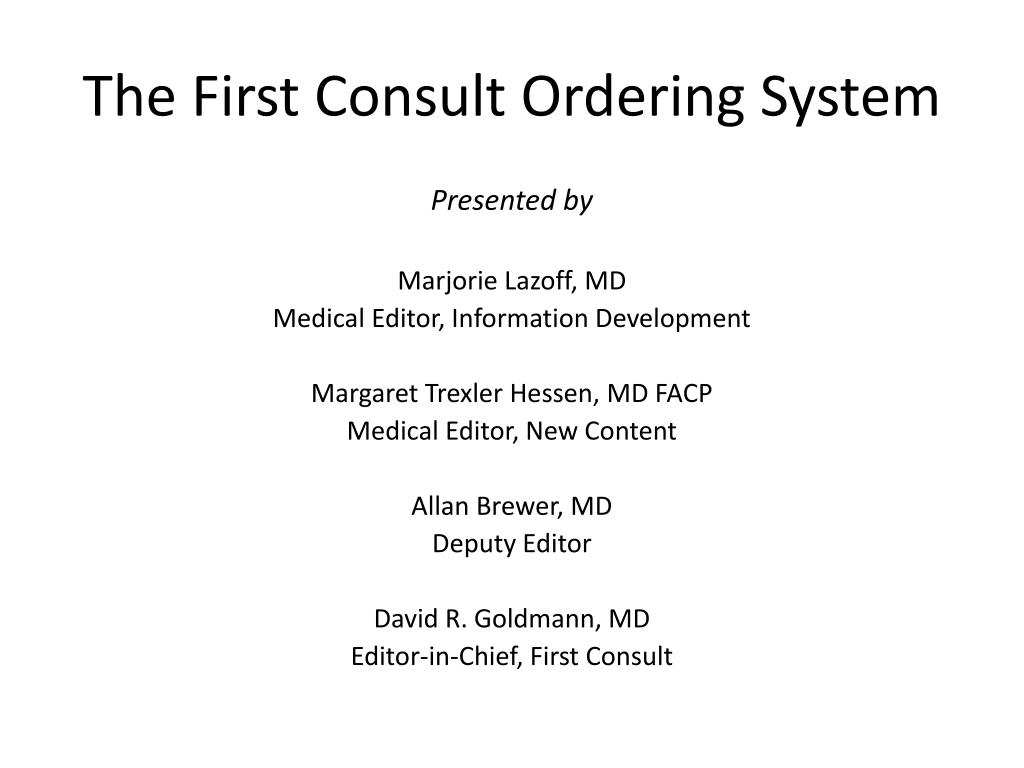 The First Consult Ordering System

Presented by

Marjorie Lazoff, MD
Medical Editor, Information Development

Margaret Trexler Hessen, MD FACP
Medical Editor, New Content

Allan Brewer, MD
Deputy Editor

David R. Goldmann, MD
Editor-in-Chief, First Consult